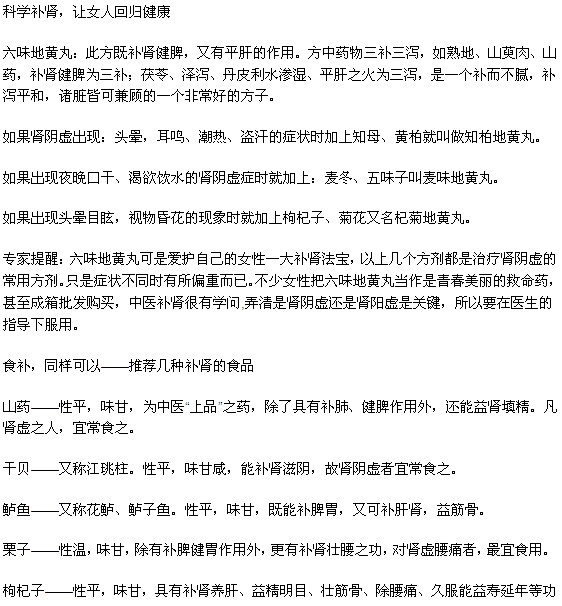 科学补肾，让女人回归健康

六味地黄丸：此方既补肾健脾，又有平肝的作用。方中药物三补三泻，如熟地、山萸肉、山药，补肾健脾为三补；茯苓、泽泻、丹皮利水渗湿、平肝之火为三泻，是一个补而不腻，补泻平和，诸脏皆可兼顾的一个非常好的方子。

如果肾阴虚出现：头晕，耳鸣、潮热、盗汗的症状时加上知母、黄柏就叫做知柏地黄丸。

如果出现夜晚口干、渴欲饮水的肾阴虚症时就加上：麦冬、五味子叫麦味地黄丸。

如果出现头晕目眩，视物昏花的现象时就加上枸杞子、菊花又名杞菊地黄丸。

专家提醒：六味地黄丸可是爱护自己的女性一大补肾法宝，以上几个方剂都是治疗肾阴虚的常用方剂。只是症状不同时有所偏重而已。不少女性把六味地黄丸当作是青春美丽的救命药，甚至成箱批发购买，中医补肾很有学问,弄清是肾阴虚还是肾阳虚是关键，所以要在医生的指导下服用。

食补，同样可以——推荐几种补肾的食品

山药——性平，味甘，为中医“上品”之药，除了具有补肺、健脾作用外，还能益肾填精。凡肾虚之人，宜常食之。

干贝——又称江珧柱。性平，味甘咸，能补肾滋阴，故肾阴虚者宜常食之。

鲈鱼——又称花鲈、鲈子鱼。性平，味甘，既能补脾胃，又可补肝肾，益筋骨。

栗子——性温，味甘，除有补脾健胃作用外，更有补肾壮腰之功，对肾虚腰痛者，最宜食用。

枸杞子——性平，味甘，具有补肾养肝、益精明目、壮筋骨、除腰痛、久服能益寿延年等功